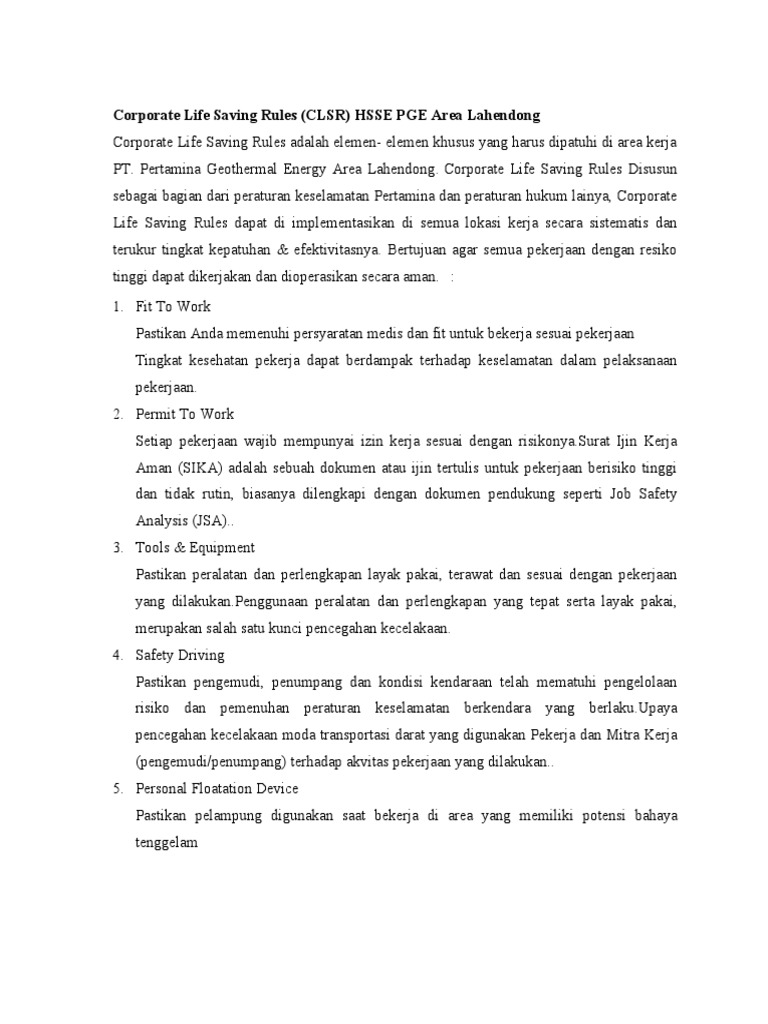 Corporate Life Saving Rules (CLSR) HSSE PGE Area Lahendong

Corporate Life Saving Rules adalah elemen- elemen khusus yang harus dipatuhi di area kerja PT. Pertamina Geothermal Energy Area Lahendong. Corporate Life Saving Rules Disusun sebagai bagian dari peraturan keselamatan Pertamina dan peraturan hukum lainya, Corporate Life Saving Rules dapat di implementasikan di semua lokasi kerja secara sistematis dan terukur tingkat kepatuhan & efektivitasnya. Bertujuan agar semua pekerjaan dengan resiko tinggi dapat dikerjakan dan dioperasikan secara aman. :

1. Fit To Work

Pastikan Anda memenuhi persyaratan medis dan fit untuk bekerja sesuai pekerjaan

Tingkat kesehatan pekerja dapat berdampak terhadap keselamatan dalam pelaksanaan pekerjaan.

2. Permit To Work

Setiap pekerjaan wajib mempunyai izin kerja sesuai dengan risikonya.Surat Ijin Kerja Aman (SIKA) adalah sebuah dokumen atau ijin tertulis untuk pekerjaan berisiko tinggi dan tidak rutin, biasanya dilengkapi dengan dokumen pendukung seperti Job Safety Analysis (JSA)..

3. Tools & Equipment

Pastikan peralatan dan perlengkapan layak pakai, terawat dan sesuai dengan pekerjaan yang dilakukan.Penggunaan peralatan dan perlengkapan yang tepat serta layak pakai, merupakan salah satu kunci pencegahan kecelakaan.

4. Safety Driving

Pastikan pengemudi, penumpang dan kondisi kendaraan telah mematuhi pengelolaan risiko dan pemenuhan peraturan keselamatan berkendara yang berlaku.Upaya pencegahan kecelakaan moda transportasi darat yang digunakan Pekerja dan Mitra Kerja (pengemudi/penumpang) terhadap akvitas pekerjaan yang dilakukan..

5. Personal Floatation Device

Pastikan pelampung digunakan saat bekerja di area yang memiliki potensi bahaya tenggelam